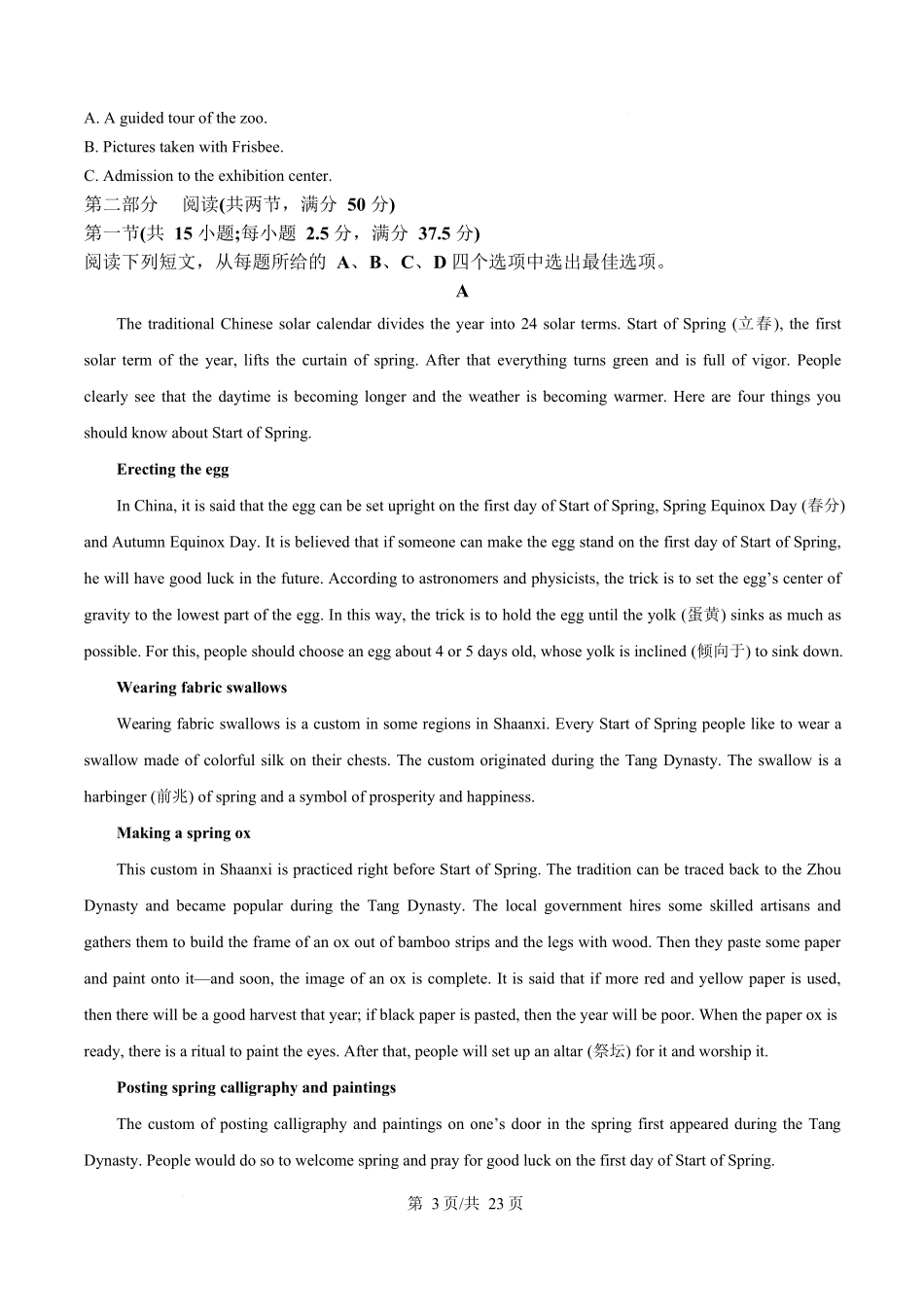 A. A guided tour of the zoo.
B. Pictures taken with Frisbee.
C. Admission to the exhibition center.
第二部分　阅读(共两节，满分 50 分)
第一节(共 15 小题;每小题 2.5 分，满分 37.5 分)
阅读下列短文，从每题所给的 A、B、C、D 四个选项中选出最佳选项。

A

The traditional Chinese solar calendar divides the year into 24 solar terms. Start of Spring (立春), the first solar term of the year, lifts the curtain of spring. After that everything turns green and is full of vigor. People clearly see that the daytime is becoming longer and the weather is becoming warmer. Here are four things you should know about Start of Spring.

Erecting the egg

In China, it is said that the egg can be set upright on the first day of Start of Spring, Spring Equinox Day (春分) and Autumn Equinox Day. It is believed that if someone can make the egg stand on the first day of Start of Spring, he will have good luck in the future. According to astronomers and physicists, the trick is to set the egg's center of gravity to the lowest part of the egg. In this way, the trick is to hold the egg until the yolk (蛋黄) sinks as much as possible. For this, people should choose an egg about 4 or 5 days old, whose yolk is inclined (倾向于) to sink down.

Wearing fabric swallows

Wearing fabric swallows is a custom in some regions in Shaanxi. Every Start of Spring people like to wear a swallow made of colorful silk on their chests. The custom originated during the Tang Dynasty. The swallow is a harbinger (前兆) of spring and a symbol of prosperity and happiness.

Making a spring ox

This custom in Shaanxi is practiced right before Start of Spring. The tradition can be traced back to the Zhou Dynasty and became popular during the Tang Dynasty. The local government hires some skilled artisans and gathers them to build the frame of an ox out of bamboo strips and the legs with wood. Then they paste some paper and paint onto it—and soon, the image of an ox is complete. It is said that if more red and yellow paper is used, then there will be a good harvest that year; if black paper is pasted, then the year will be poor. When the paper ox is ready, there is a ritual to paint the eyes. After that, people will set up an altar (祭坛) for it and worship it.

Posting spring calligraphy and paintings

The custom of posting calligraphy and paintings on one's door in the spring first appeared during the Tang Dynasty. People would do so to welcome spring and pray for good luck on the first day of Start of Spring.

第 3 页/共 23 页